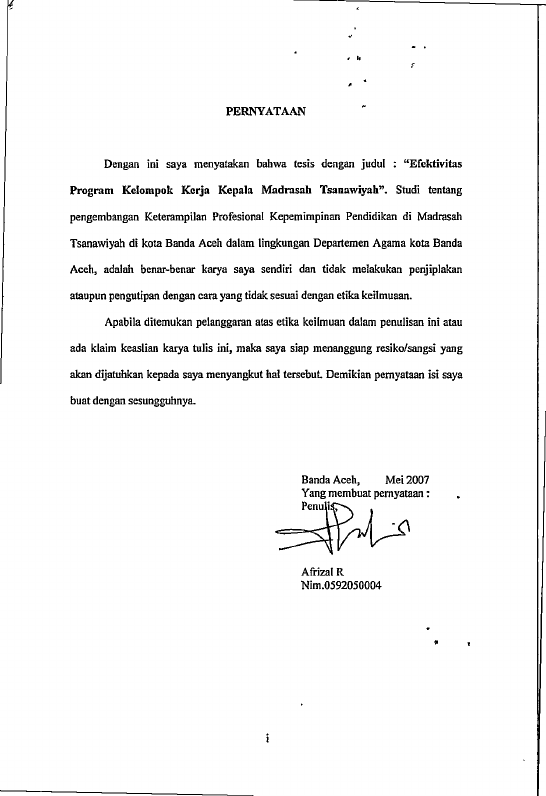 PERNYATAAN

Dengan ini saya menyatakan bahwa tesis dengan judul : "Efektivitas Program Kelompok Kerja Kepala Madrasah Tsanawiyah". Studi tentang pengembangan Keterampilan Profesional Kepemimpinan Pendidikan di Madrasah Tsanawiyah di kota Banda Aceh dalam lingkungan Departemen Agama kota Banda Aceh, adalah benar-benar karya saya sendiri dan tidak melakukan penjiplakan ataupun pengutipan dengan cara yang tidak sesuai dengan etika keilmusan.

Apabila ditemukan pelanggaran atas etika keilmuan dalam penulisan ini atau ada klaim keaslian karya tulis ini, maka saya siap menanggung resiko/sangsi yang akan dijatuhkan kepada saya menyangkut hal tersebut. Demikian pernyataan isi saya buat dengan sesungguhnya.

Banda Aceh, Mei 2007
Yang membuat pernyataan :
Penulis,

Afrizal R
Nim.0592050004

i